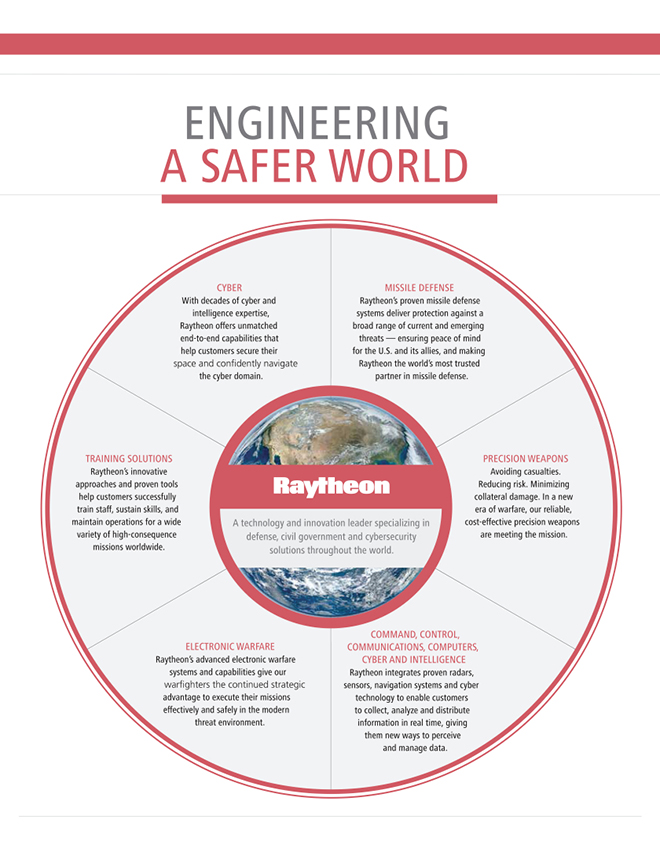 ENGINEERING
A SAFER WORLD

CYBER
With decades of cyber and intelligence expertise, Raytheon offers unmatched end-to-end capabilities that help customers secure their space and confidently navigate the cyber domain.

MISSILE DEFENSE
Raytheon's proven missile defense systems deliver protection against a broad range of current and emerging threats — ensuring peace of mind for the U.S. and its allies, and making Raytheon the world's most trusted partner in missile defense.

TRAINING SOLUTIONS
Raytheon's innovative approaches and proven tools help customers successfully train staff, sustain skills, and maintain operations for a wide variety of high-consequence missions worldwide.

Raytheon

A technology and innovation leader specializing in defense, civil government and cybersecurity solutions throughout the world.

PRECISION WEAPONS
Avoiding casualties. Reducing risk. Minimizing collateral damage. In a new era of warfare, our reliable, cost-effective precision weapons are meeting the mission.

ELECTRONIC WARFARE
Raytheon's advanced electronic warfare systems and capabilities give our warfighters the continued strategic advantage to execute their missions effectively and safely in the modern threat environment.

COMMAND, CONTROL, COMMUNICATIONS, COMPUTERS, CYBER AND INTELLIGENCE
Raytheon integrates proven radars, sensors, navigation systems and cyber technology to enable customers to collect, analyze and distribute information in real time, giving them new ways to perceive and manage data.